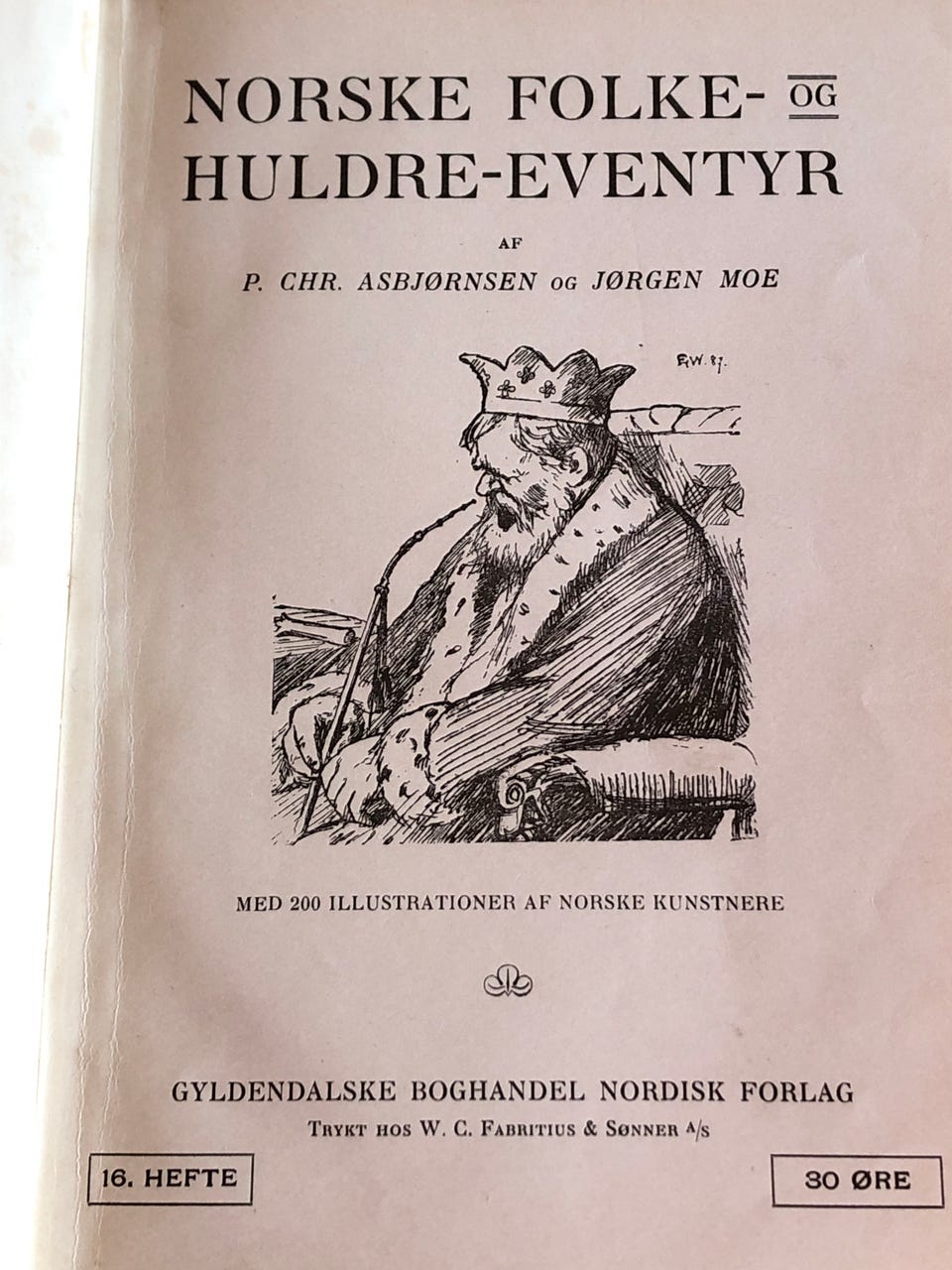 NORSKE FOLKE- OG HULDRE-EVENTYR

AF

P. CHR. ASBJØRNSEN OG JØRGEN MOE

E.W. 87.

MED 200 ILLUSTRATIONER AF NORSKE KUNSTNERE

GYLDENDALSKE BOGHANDEL NORDISK FORLAG

TRYKT HOS W. C. FABRITIUS & SØNNER A/S

16. HEFTE

30 ØRE